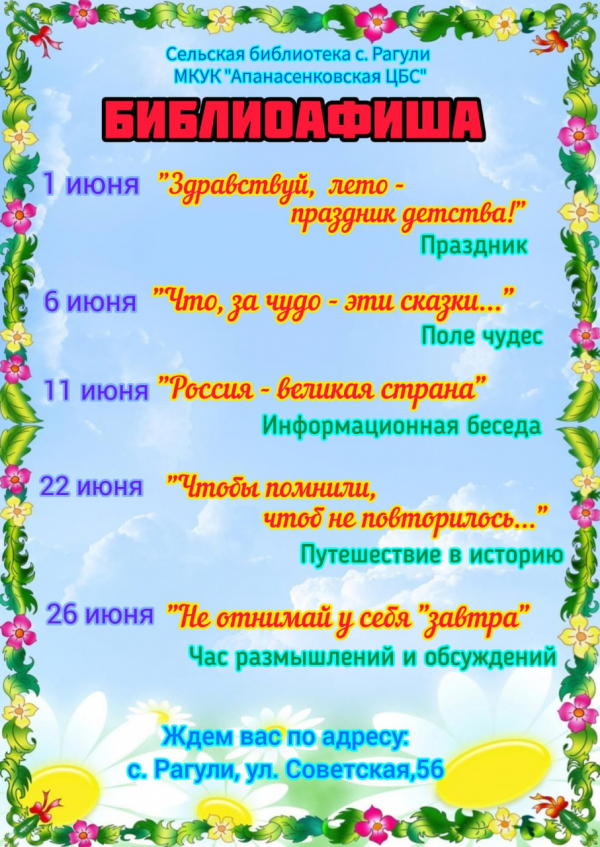 Сельская библиотека с. Рагули
МКУК "Апанасенковская ЦБС"

БИБЛИОАФИША

1 июня "Здравствуй, лето - праздник детства!"
Праздник

6 июня "Что, за чудо - эти сказки..."
Поле чудес

11 июня "Россия - великая страна"
Информационная беседа

22 июня "Чтобы помнили, чтоб не повторилось..."
Путешествие в историю

26 июня "Не отнимай у себя "завтра"
Час размышлений и обсуждений

Ждем вас по адресу:
с. Рагули, ул. Советская,56